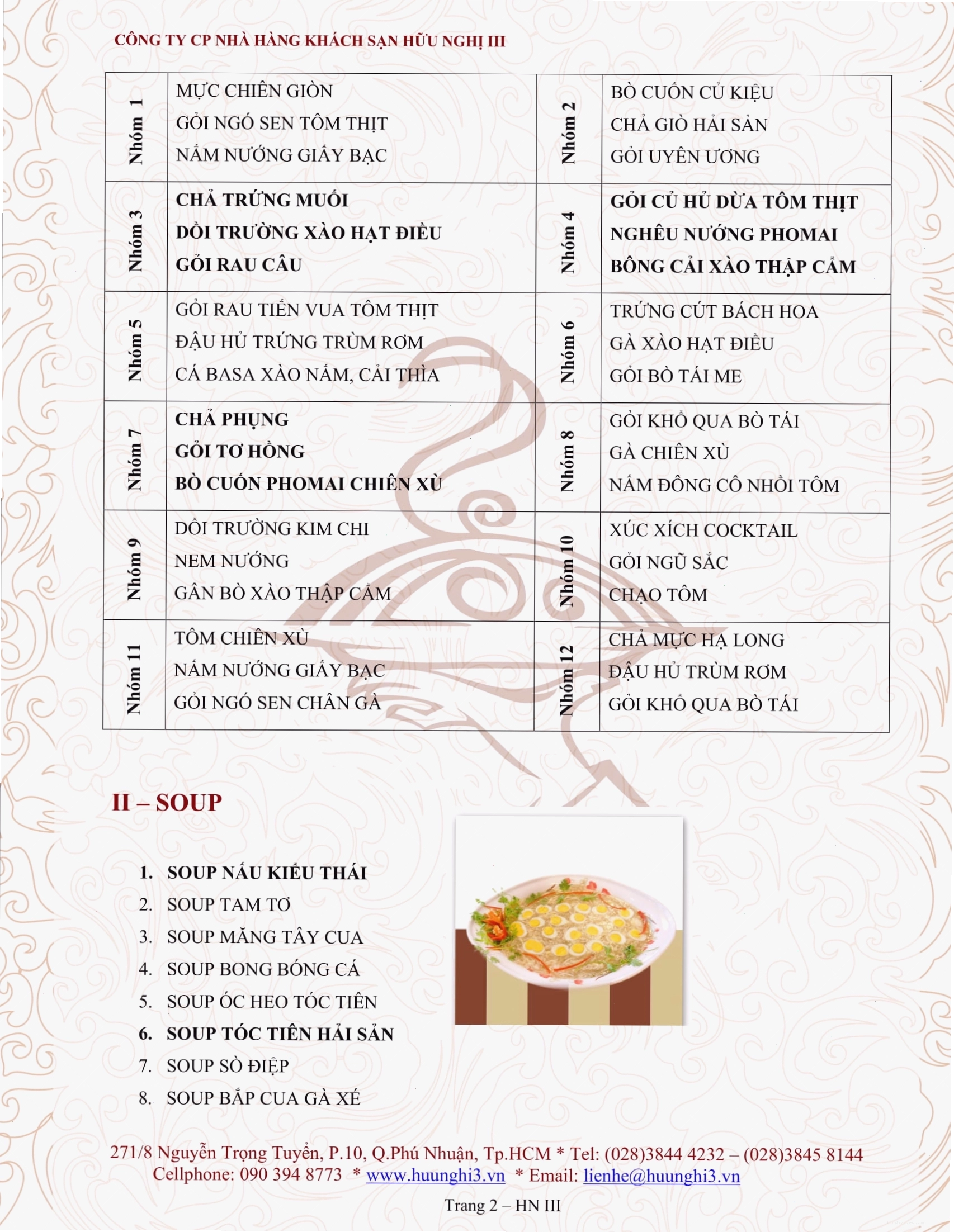 CÔNG TY CP NHÀ HÀNG KHÁCH SẠN HỮU NGHỊ III

| Nhóm 1 | MỰC CHIÊN GIÒN GỎI NGÓ SEN TÔM THỊT NẤM NƯỚNG GIẤY BẠC | Nhóm 2 | BÒ CUỐN CỦ KIỆU CHẢ GIÒ HẢI SẢN GỎI UYÊN ƯƠNG |
|---|---|---|---|
| Nhóm 3 | CHẢ TRỨNG MUỐI DỒI TRƯỜNG XÀO HẠT ĐIỀU GỎI RAU CÂU | Nhóm 4 | GỎI CỦ HỦ DỪA TÔM THỊT NGHÊU NƯỚNG PHOMAI BÔNG CẢI XÀO THẬP CẨM |
| Nhóm 5 | GỎI RAU TIẾN VUA TÔM THỊT ĐẬU HỦ TRỨNG TRÙM RƠM CÁ BASA XÀO NẤM, CẢI THÌA | Nhóm 6 | TRỨNG CÚT BÁCH HOA GÀ XÀO HẠT ĐIỀU GỎI BÒ TÁI ME |
| Nhóm 7 | CHẢ PHỤNG GỎI TƠ HỒNG BÒ CUỐN PHOMAI CHIÊN XÙ | Nhóm 8 | GỎI KHỔ QUA BÒ TÁI GÀ CHIÊN XÙ NẤM ĐÔNG CÔ NHỒI TÔM |
| Nhóm 9 | DỒI TRƯỜNG KIM CHI NEM NƯỚNG GÂN BÒ XÀO THẬP CẨM | Nhóm 10 | XÚC XÍCH COCKTAIL GỎI NGŨ SẮC CHẠO TÔM |
| Nhóm 11 | TÔM CHIÊN XÙ NẤM NƯỚNG GIẤY BẠC GỎI NGÓ SEN CHÂN GÀ | Nhóm 12 | CHẢ MỰC HẠ LONG ĐẬU HỦ TRÙM RƠM GỎI KHỔ QUA BÒ TÁI |

II – SOUP

1. SOUP NẤU KIỂU THÁI
2. SOUP TAM TƠ
3. SOUP MĂNG TÂY CUA
4. SOUP BONG BÓNG CÁ
5. SOUP ÓC HEO TÓC TIÊN
6. SOUP TÓC TIÊN HẢI SẢN
7. SOUP SÒ ĐIỆP
8. SOUP BẮP CUA GÀ XÉ

271/8 Nguyễn Trọng Tuyển, P.10, Q.Phú Nhuận, Tp.HCM * Tel: (028)3844 4232 – (028)3845 8144
Cellphone: 090 394 8773 * www.huunghi3.vn * Email: lienhe@huunghi3.vn

Trang 2 – HN III